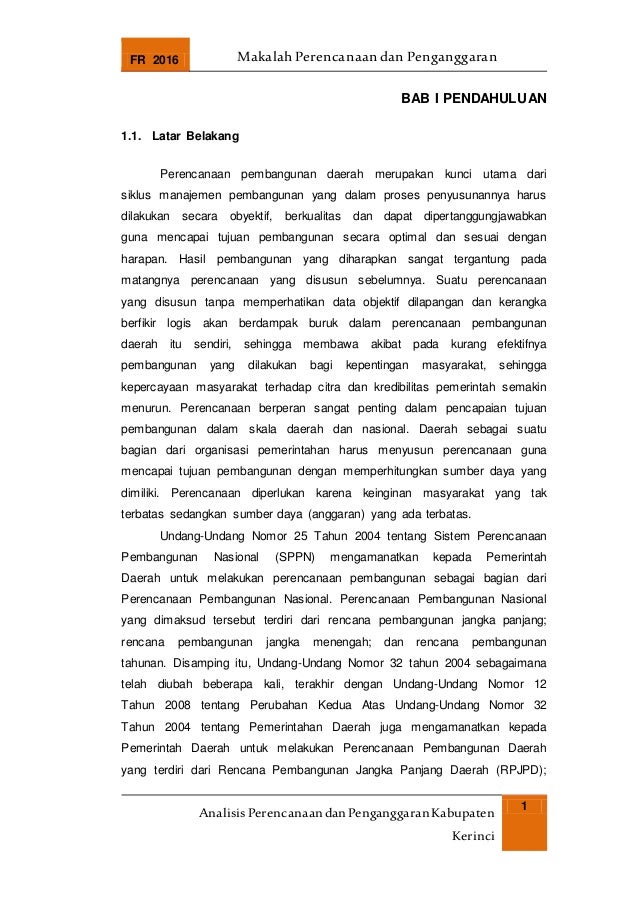 FR 2016 Makalah Perencanaan dan Penganggaran

BAB I PENDAHULUAN

1.1. Latar Belakang

Perencanaan pembangunan daerah merupakan kunci utama dari siklus manajemen pembangunan yang dalam proses penyusunannya harus dilakukan secara obyektif, berkualitas dan dapat dipertanggungjawabkan guna mencapai tujuan pembangunan secara optimal dan sesuai dengan harapan. Hasil pembangunan yang diharapkan sangat tergantung pada matangnya perencanaan yang disusun sebelumnya. Suatu perencanaan yang disusun tanpa memperhatikan data objektif dilapangan dan kerangka berfikir logis akan berdampak buruk dalam perencanaan pembangunan daerah itu sendiri, sehingga membawa akibat pada kurang efektifnya pembangunan yang dilakukan bagi kepentingan masyarakat, sehingga kepercayaan masyarakat terhadap citra dan kredibilitas pemerintah semakin menurun. Perencanaan berperan sangat penting dalam pencapaian tujuan pembangunan dalam skala daerah dan nasional. Daerah sebagai suatu bagian dari organisasi pemerintahan harus menyusun perencanaan guna mencapai tujuan pembangunan dengan memperhitungkan sumber daya yang dimiliki. Perencanaan diperlukan karena keinginan masyarakat yang tak terbatas sedangkan sumber daya (anggaran) yang ada terbatas.

Undang-Undang Nomor 25 Tahun 2004 tentang Sistem Perencanaan Pembangunan Nasional (SPPN) mengamanatkan kepada Pemerintah Daerah untuk melakukan perencanaan pembangunan sebagai bagian dari Perencanaan Pembangunan Nasional. Perencanaan Pembangunan Nasional yang dimaksud tersebut terdiri dari rencana pembangunan jangka panjang; rencana pembangunan jangka menengah; dan rencana pembangunan tahunan. Disamping itu, Undang-Undang Nomor 32 tahun 2004 sebagaimana telah diubah beberapa kali, terakhir dengan Undang-Undang Nomor 12 Tahun 2008 tentang Perubahan Kedua Atas Undang-Undang Nomor 32 Tahun 2004 tentang Pemerintahan Daerah juga mengamanatkan kepada Pemerintah Daerah untuk melakukan Perencanaan Pembangunan Daerah yang terdiri dari Rencana Pembangunan Jangka Panjang Daerah (RPJPD);

Analisis Perencanaan dan Penganggaran Kabupaten Kerinci

1